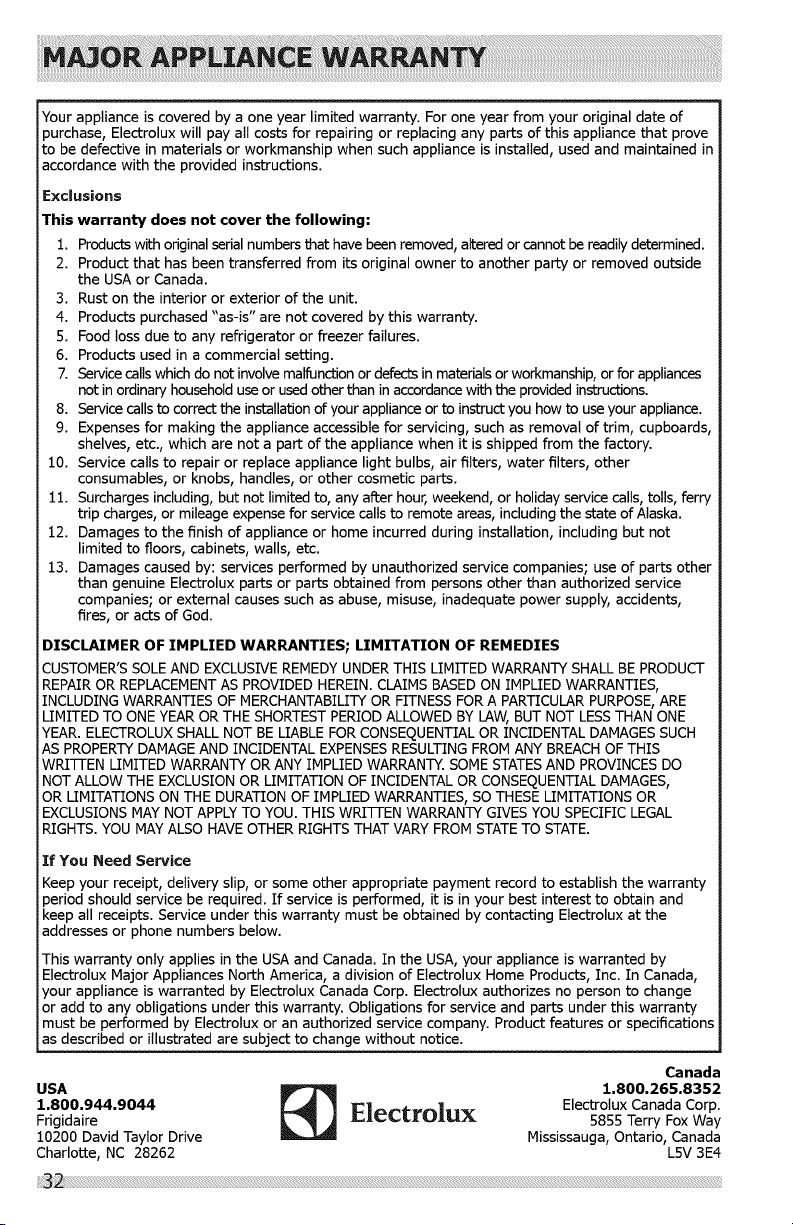 MAJOR APPLIANCE WARRANTY

Your appliance is covered by a one year limited warranty. For one year from your original date of purchase, Electrolux will pay all costs for repairing or replacing any parts of this appliance that prove to be defective in materials or workmanship when such appliance is installed, used and maintained in accordance with the provided instructions.

Exclusions

This warranty does not cover the following:

1. Products with original serial numbers that have been removed, altered or cannot be readily determined.
2. Product that has been transferred from its original owner to another party or removed outside the USA or Canada.
3. Rust on the interior or exterior of the unit.
4. Products purchased "as-is" are not covered by this warranty.
5. Food loss due to any refrigerator or freezer failures.
6. Products used in a commercial setting.
7. Service calls which do not involve malfunction or defects in materials or workmanship, or for appliances not in ordinary household use or used other than in accordance with the provided instructions.
8. Service calls to correct the installation of your appliance or to instruct you how to use your appliance.
9. Expenses for making the appliance accessible for servicing, such as removal of trim, cupboards, shelves, etc., which are not a part of the appliance when it is shipped from the factory.
10. Service calls to repair or replace appliance light bulbs, air filters, water filters, other consumables, or knobs, handles, or other cosmetic parts.
11. Surcharges including, but not limited to, any after hour, weekend, or holiday service calls, tolls, ferry trip charges, or mileage expense for service calls to remote areas, including the state of Alaska.
12. Damages to the finish of appliance or home incurred during installation, including but not limited to floors, cabinets, walls, etc.
13. Damages caused by: services performed by unauthorized service companies; use of parts other than genuine Electrolux parts or parts obtained from persons other than authorized service companies; or external causes such as abuse, misuse, inadequate power supply, accidents, fires, or acts of God.

DISCLAIMER OF IMPLIED WARRANTIES; LIMITATION OF REMEDIES

CUSTOMER'S SOLE AND EXCLUSIVE REMEDY UNDER THIS LIMITED WARRANTY SHALL BE PRODUCT REPAIR OR REPLACEMENT AS PROVIDED HEREIN. CLAIMS BASED ON IMPLIED WARRANTIES, INCLUDING WARRANTIES OF MERCHANTABILITY OR FITNESS FOR A PARTICULAR PURPOSE, ARE LIMITED TO ONE YEAR OR THE SHORTEST PERIOD ALLOWED BY LAW, BUT NOT LESS THAN ONE YEAR. ELECTROLUX SHALL NOT BE LIABLE FOR CONSEQUENTIAL OR INCIDENTAL DAMAGES SUCH AS PROPERTY DAMAGE AND INCIDENTAL EXPENSES RESULTING FROM ANY BREACH OF THIS WRITTEN LIMITED WARRANTY OR ANY IMPLIED WARRANTY. SOME STATES AND PROVINCES DO NOT ALLOW THE EXCLUSION OR LIMITATION OF INCIDENTAL OR CONSEQUENTIAL DAMAGES, OR LIMITATIONS ON THE DURATION OF IMPLIED WARRANTIES, SO THESE LIMITATIONS OR EXCLUSIONS MAY NOT APPLY TO YOU. THIS WRITTEN WARRANTY GIVES YOU SPECIFIC LEGAL RIGHTS. YOU MAY ALSO HAVE OTHER RIGHTS THAT VARY FROM STATE TO STATE.

If You Need Service

Keep your receipt, delivery slip, or some other appropriate payment record to establish the warranty period should service be required. If service is performed, it is in your best interest to obtain and keep all receipts. Service under this warranty must be obtained by contacting Electrolux at the addresses or phone numbers below.

This warranty only applies in the USA and Canada. In the USA, your appliance is warranted by Electrolux Major Appliances North America, a division of Electrolux Home Products, Inc. In Canada, your appliance is warranted by Electrolux Canada Corp. Electrolux authorizes no person to change or add to any obligations under this warranty. Obligations for service and parts under this warranty must be performed by Electrolux or an authorized service company. Product features or specifications as described or illustrated are subject to change without notice.

USA
1.800.944.9044
Frigidaire
10200 David Taylor Drive
Charlotte, NC 28262

Electrolux

Canada
1.800.265.8352
Electrolux Canada Corp.
5855 Terry Fox Way
Mississauga, Ontario, Canada
L5V 3E4

32